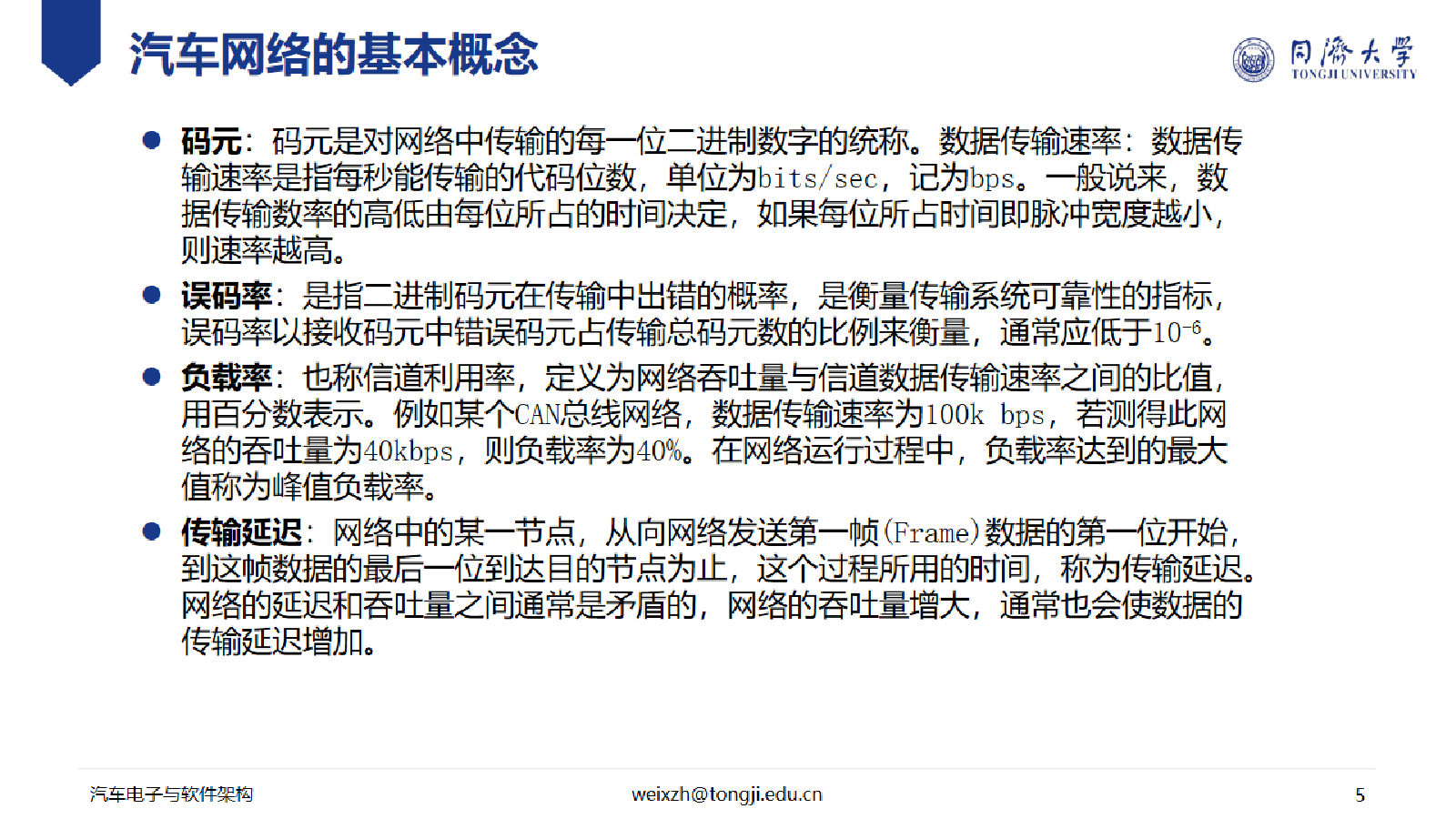 汽车网络的基本概念

同济大学
TONGJI UNIVERSITY

● 码元：码元是对网络中传输的每一位二进制数字的统称。数据传输速率：数据传输速率是指每秒能传输的代码位数，单位为bits/sec，记为bps。一般说来，数据传输数率的高低由每位所占的时间决定，如果每位所占时间即脉冲宽度越小，则速率越高。

● 误码率：是指二进制码元在传输中出错的概率，是衡量传输系统可靠性的指标，误码率以接收码元中错误码元占传输总码元数的比例来衡量，通常应低于$10^{-6}$。

● 负载率：也称信道利用率，定义为网络吞吐量与信道数据传输速率之间的比值，用百分数表示。例如某个CAN总线网络，数据传输速率为100k bps，若测得此网络的吞吐量为40kbps，则负载率为40%。在网络运行过程中，负载率达到的最大值称为峰值负载率。

● 传输延迟：网络中的某一节点，从向网络发送第一帧(Frame)数据的第一位开始，到这帧数据的最后一位到达目的节点为止，这个过程所用的时间，称为传输延迟。网络的延迟和吞吐量之间通常是矛盾的，网络的吞吐量增大，通常也会使数据的传输延迟增加。

汽车电子与软件架构
weixzh@tongji.edu.cn
5